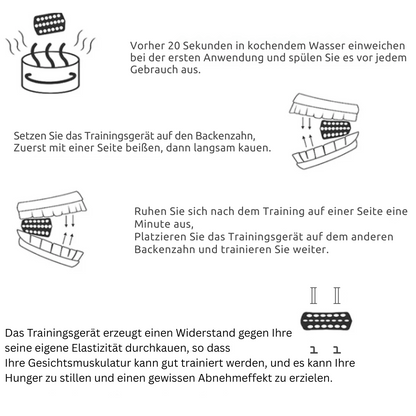 Vorher 20 Sekunden in kochendem Wasser einweichen bei der ersten Anwendung und spülen Sie es vor jedem Gebrauch aus.

Setzen Sie das Trainingsgerät auf den Backenzahn, Zuerst mit einer Seite beißen, dann langsam kauen.

Ruhen Sie sich nach dem Training auf einer Seite eine Minute aus,
Platzieren Sie das Trainingsgerät auf dem anderen Backenzahn und trainieren Sie weiter.

Das Trainingsgerät erzeugt einen Widerstand gegen Ihre seine eigene Elastizität durchkauen, so dass
Ihre Gesichtsmuskulatur kann gut trainiert werden, und es kann Ihre Hunger zu stillen und einen gewissen Abnehmeffekt zu erzielen.